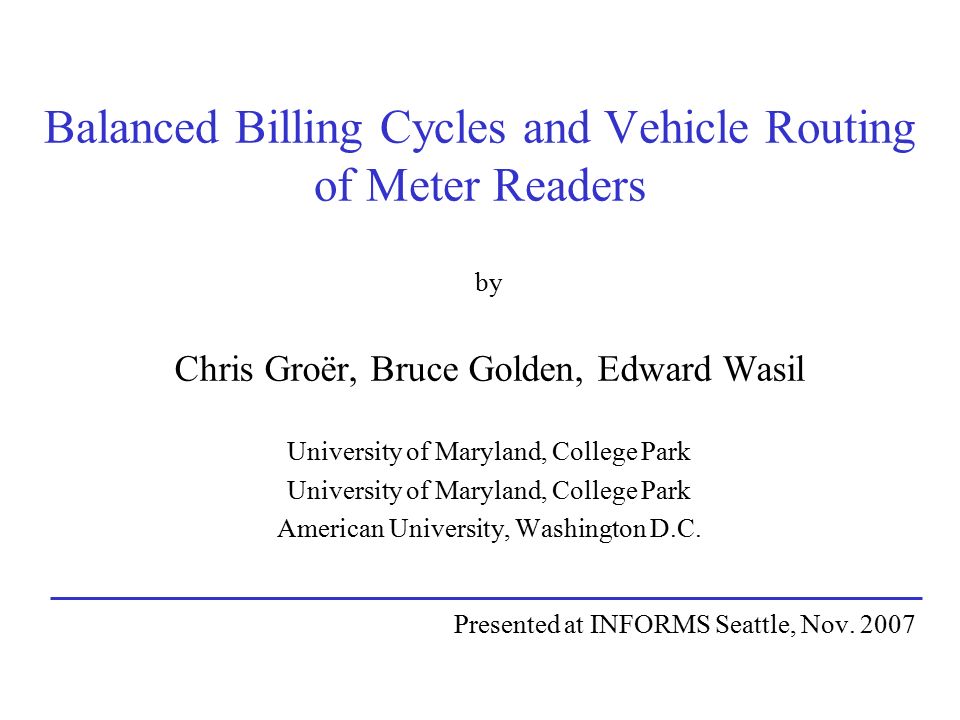 Balanced Billing Cycles and Vehicle Routing of Meter Readers

by

Chris Groër, Bruce Golden, Edward Wasil

University of Maryland, College Park
University of Maryland, College Park
American University, Washington D.C.

Presented at INFORMS Seattle, Nov. 2007